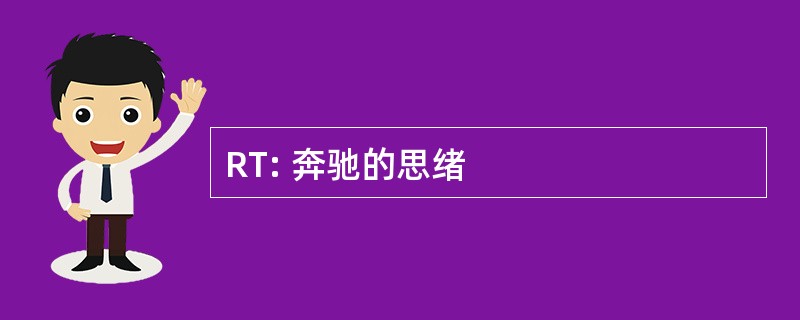 RT: 奔驰的思绪